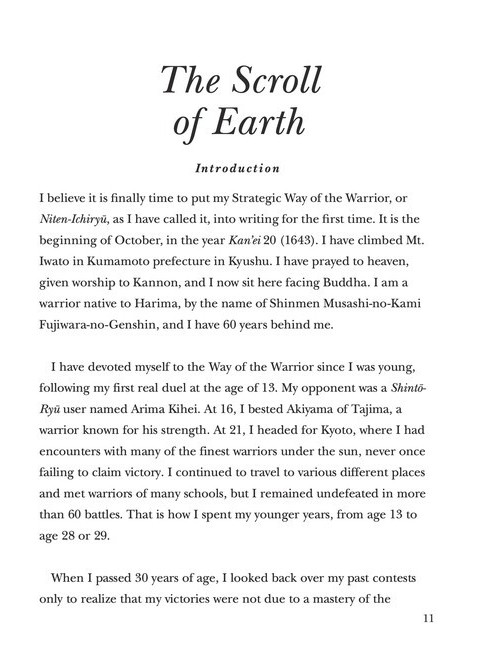 The Scroll of Earth

Introduction

I believe it is finally time to put my Strategic Way of the Warrior, or Niten-Ichiryū, as I have called it, into writing for the first time. It is the beginning of October, in the year Kan'ei 20 (1643). I have climbed Mt. Iwato in Kumamoto prefecture in Kyushu. I have prayed to heaven, given worship to Kannon, and I now sit here facing Buddha. I am a warrior native to Harima, by the name of Shinmen Musashi-no-Kami Fujiwara-no-Genshin, and I have 60 years behind me.

I have devoted myself to the Way of the Warrior since I was young, following my first real duel at the age of 13. My opponent was a Shintō-Ryū user named Arima Kihei. At 16, I bested Akiyama of Tajima, a warrior known for his strength. At 21, I headed for Kyoto, where I had encounters with many of the finest warriors under the sun, never once failing to claim victory. I continued to travel to various different places and met warriors of many schools, but I remained undefeated in more than 60 battles. That is how I spent my younger years, from age 13 to age 28 or 29.

When I passed 30 years of age, I looked back over my past contests only to realize that my victories were not due to a mastery of the

11